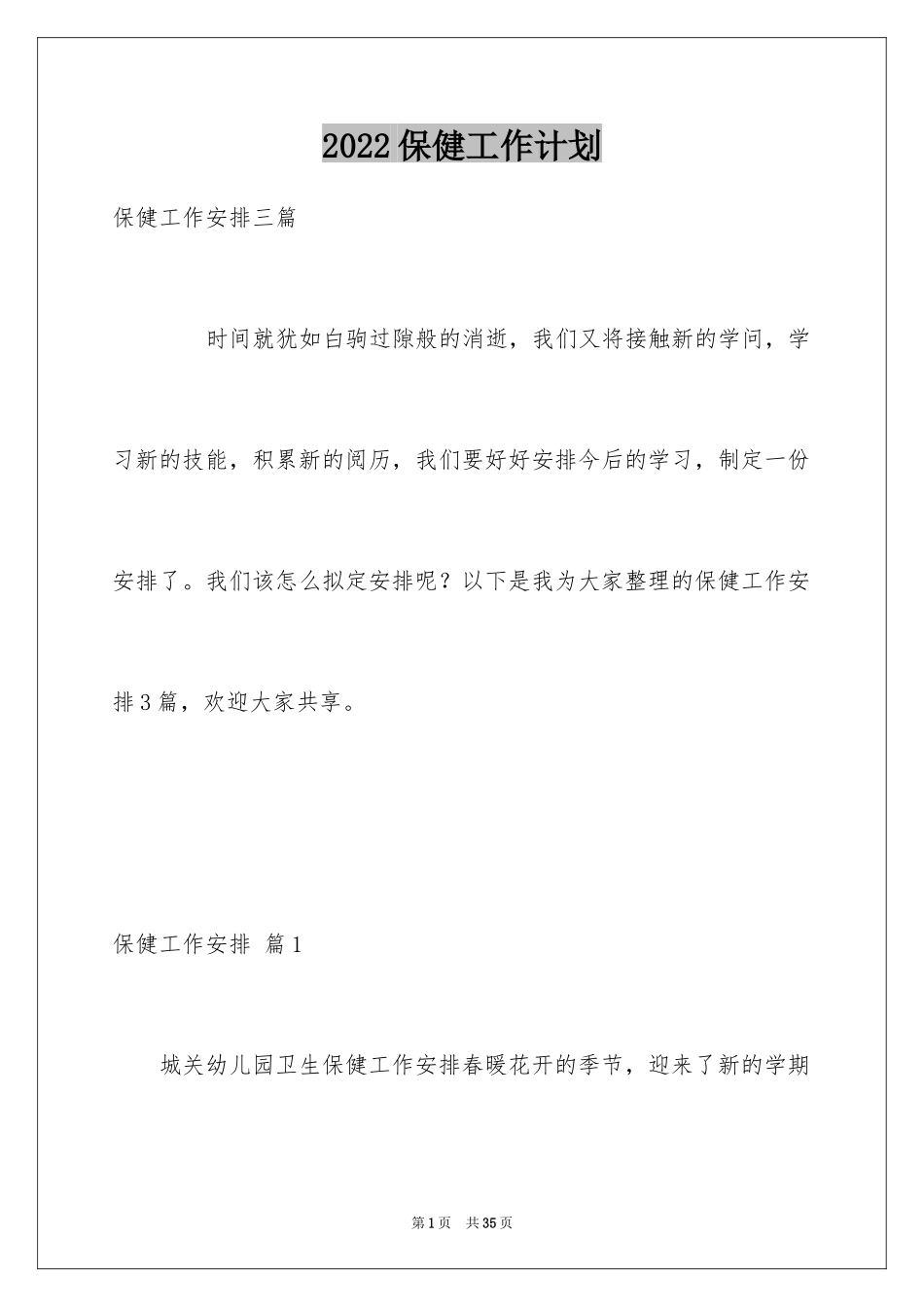 2022保健工作计划

保健工作安排三篇

时间就犹如白驹过隙般的消逝，我们又将接触新的学问，学习新的技能，积累新的阅历，我们要好好安排今后的学习，制定一份安排了。我们该怎么拟定安排呢？以下是我为大家整理的保健工作安排3篇，欢迎大家共享。

保健工作安排 篇1

城关幼儿园卫生保健工作安排春暖花开的季节，迎来了新的学期

第1页 共35页